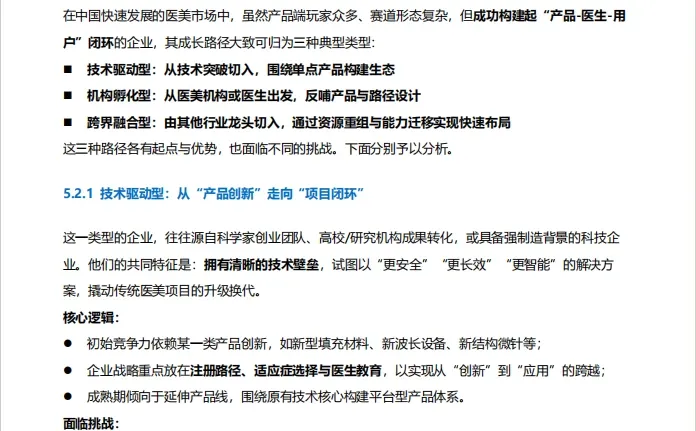 在中国快速发展的医美市场中，虽然产品端玩家众多、赛道形态复杂，但成功构建起“产品-医生-用户”闭环的企业，其成长路径大致可归为三种典型类型：

■ 技术驱动型：从技术突破切入，围绕单点产品构建生态

■ 机构孵化型：从医美机构或医生出发，反哺产品与路径设计

■ 跨界融合型：由其他行业龙头切入，通过资源重组与能力迁移实现快速布局

这三种路径各有起点与优势，也面临不同的挑战。下面分别予以分析。

5.2.1 技术驱动型：从“产品创新”走向“项目闭环”

这一类型的企业，往往源自科学家创业团队、高校/研究机构成果转化，或具备强制造背景的科技企业。他们的共同特征是：拥有清晰的技术壁垒，试图以“更安全”“更长效”“更智能”的解决方案，撬动传统医美项目的升级换代。

核心逻辑：

● 初始竞争力依赖某一类产品创新，如新型填充材料、新波长设备、新结构微针等；

● 企业战略重点放在注册路径、适应症选择与医生教育，以实现从“创新”到“应用”的跨越；

● 成熟期倾向于延伸产品线，围绕原有技术核心构建平台型产品体系。

面临挑战：